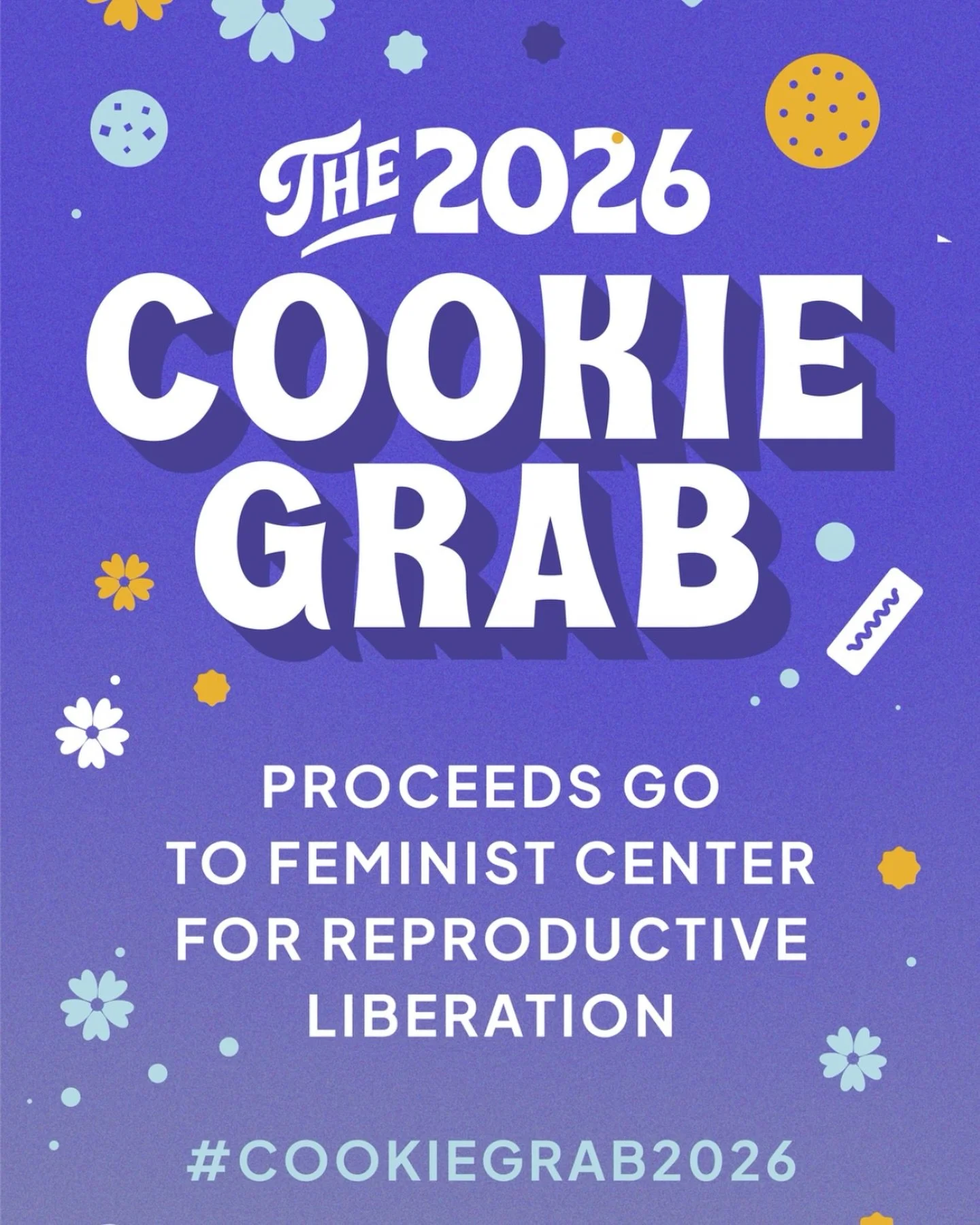 THE 2026
COOKIE
GRAB

PROCEEDS GO TO FEMINIST CENTER FOR REPRODUCTIVE LIBERATION

#COOKIEGRAB2026